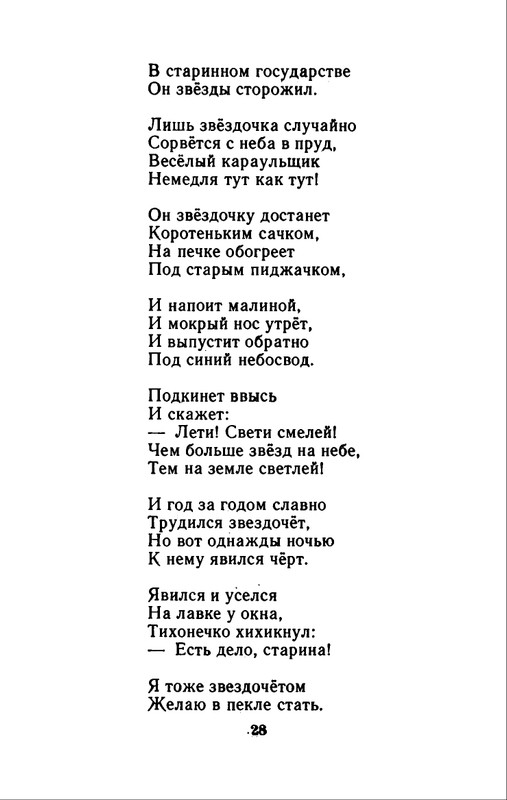 В старинном государстве
Он звёзды сторожил.

Лишь звёздочка случайно
Сорвётся с неба в пруд,
Весёлый караульщик
Немедля тут как тут!

Он звёздочку достанет
Коротеньким сачком,
На печке обогреет
Под старым пиджачком,

И напоит малиной,
И мокрый нос утрёт,
И выпустит обратно
Под синий небосвод.

Подкинет ввысь
И скажет:
— Лети! Свети смелей!
Чем больше звёзд на небе,
Тем на земле светлей!

И год за годом славно
Трудился звездочёт,
Но вот однажды ночью
К нему явился чёрт.

Явился и уселся
На лавке у окна,
Тихонечко хихикнул:
— Есть дело, старина!

Я тоже звездочётом
Желаю в пекле стать.

28